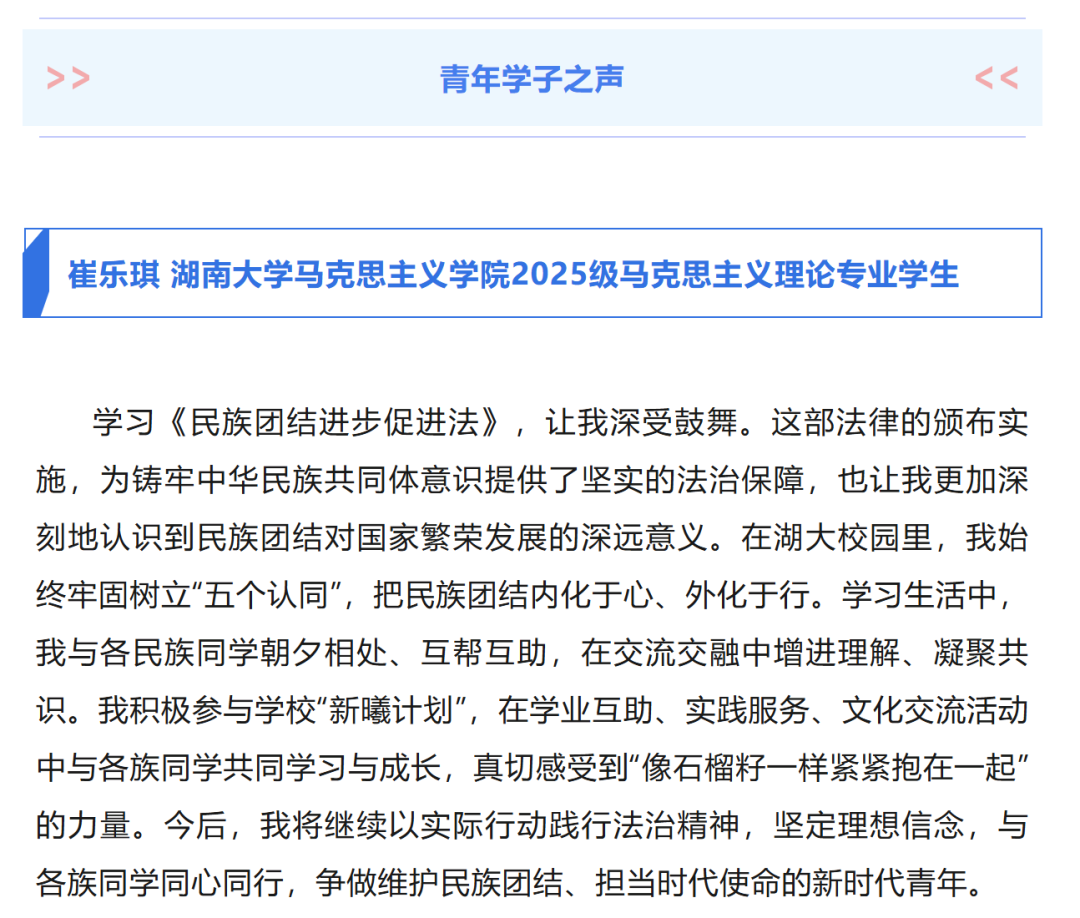 >> 青年学子之声 <<

崔乐琪 湖南大学马克思主义学院2025级马克思主义理论专业学生

学习《民族团结进步促进法》，让我深受鼓舞。这部法律的颁布实施，为铸牢中华民族共同体意识提供了坚实的法治保障，也让我更加深刻地认识到民族团结对国家繁荣发展的深远意义。在湖大校园里，我始终牢固树立“五个认同”，把民族团结内化于心、外化于行。学习生活中，我与各民族同学朝夕相处、互帮互助，在交流交融中增进理解、凝聚共识。我积极参与学校“新曦计划”，在学业互助、实践服务、文化交流活动中与各族同学共同学习与成长，真切感受到“像石榴籽一样紧紧抱在一起”的力量。今后，我将继续以实际行动践行法治精神，坚定理想信念，与各族同学同心同行，争做维护民族团结、担当时代使命的新时代青年。